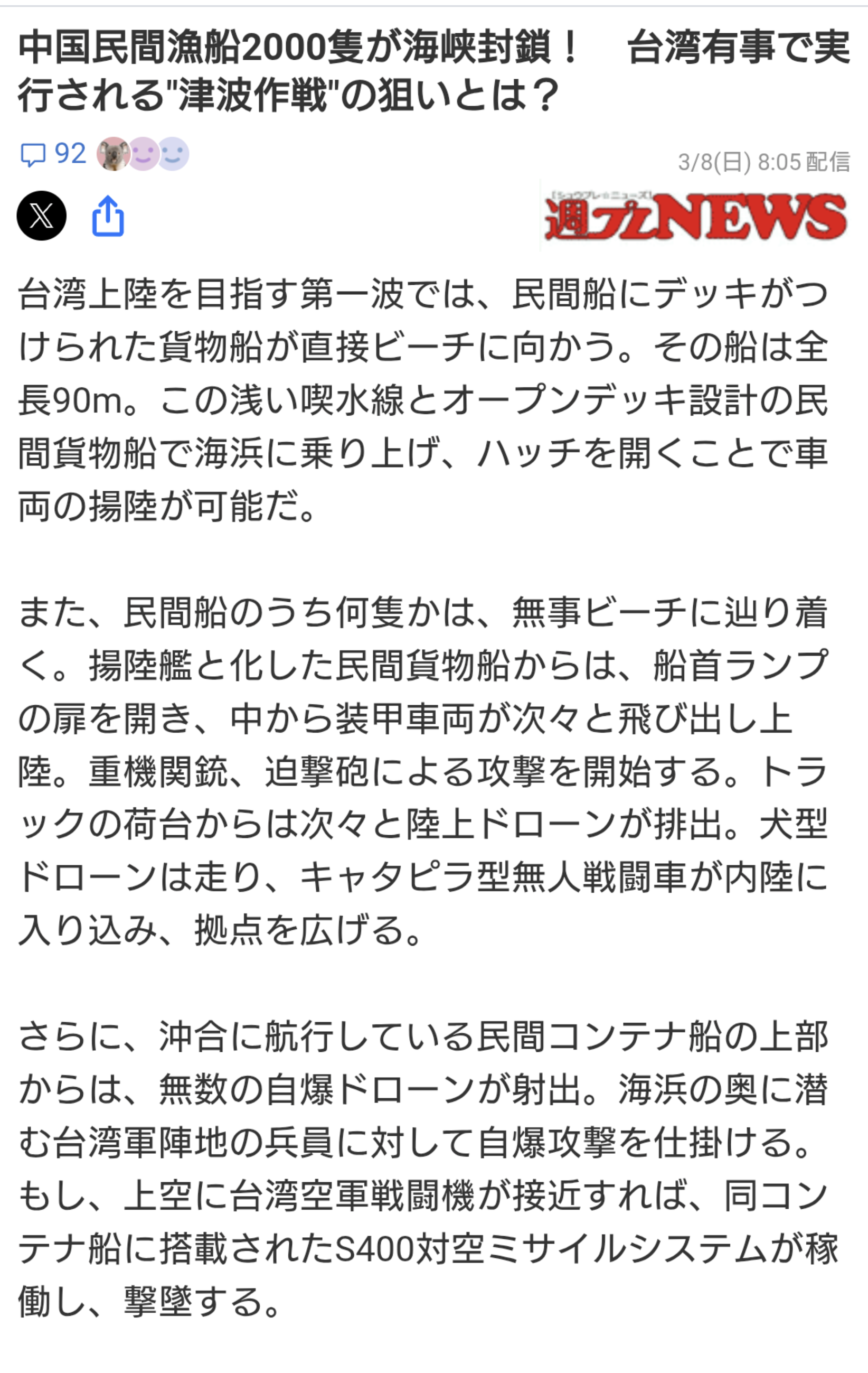 中国民間漁船2000隻が海峡封鎖！　台湾有事で実行される"津波作戦"の狙いとは？

92

3/8(日) 8:05 配信

[シュウプレ☆ニュース]
週プレNEWS

台湾上陸を目指す第一波では、民間船にデッキがつけられた貨物船が直接ビーチに向かう。その船は全長90m。この浅い喫水線とオープンデッキ設計の民間貨物船で海浜に乗り上げ、ハッチを開くことで車両の揚陸が可能だ。

また、民間船のうち何隻かは、無事ビーチに辿り着く。揚陸艦と化した民間貨物船からは、船首ランプの扉を開き、中から装甲車両が次々と飛び出し上陸。重機関銃、迫撃砲による攻撃を開始する。トラックの荷台からは次々と陸上ドローンが排出。犬型ドローンは走り、キャタピラ型無人戦闘車が内陸に入り込み、拠点を広げる。

さらに、沖合に航行している民間コンテナ船の上部からは、無数の自爆ドローンが射出。海浜の奥に潜む台湾軍陣地の兵員に対して自爆攻撃を仕掛ける。もし、上空に台湾空軍戦闘機が接近すれば、同コンテナ船に搭載されたS400対空ミサイルシステムが稼働し、撃墜する。